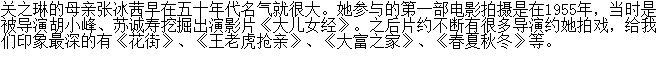 关之琳的母亲张冰茜早在五十年代名气就很大。她参与的第一部电影拍摄是在1955年，当时是被导演胡小峰、苏诚寿挖掘出演影片《大儿女经》。之后片约不断有很多导演约她拍戏，给我们印象最深的有《花街》、《王老虎抢亲》、《大富之家》、《春夏秋冬》等。